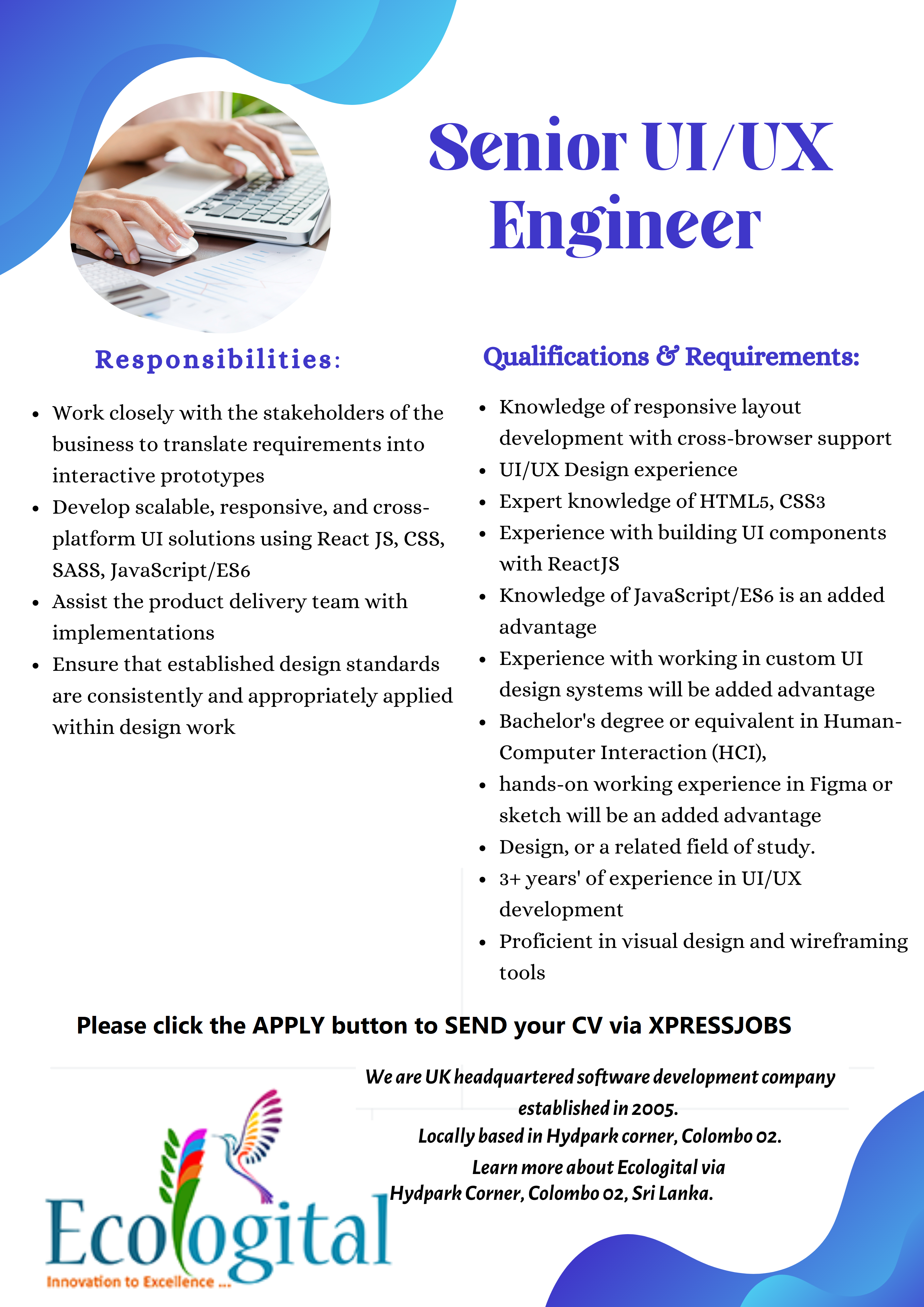 Senior UI/UX Engineer

Responsibilities:

- Work closely with the stakeholders of the business to translate requirements into interactive prototypes
- Develop scalable, responsive, and cross-platform UI solutions using React JS, CSS, SASS, JavaScript/ES6
- Assist the product delivery team with implementations
- Ensure that established design standards are consistently and appropriately applied within design work

Qualifications & Requirements:

- Knowledge of responsive layout development with cross-browser support
- UI/UX Design experience
- Expert knowledge of HTML5, CSS3
- Experience with building UI components with ReactJS
- Knowledge of JavaScript/ES6 is an added advantage
- Experience with working in custom UI design systems will be added advantage
- Bachelor's degree or equivalent in Human-Computer Interaction (HCI),
- hands-on working experience in Figma or sketch will be an added advantage
- Design, or a related field of study.
- 3+ years' of experience in UI/UX development
- Proficient in visual design and wireframing tools

Please click the APPLY button to SEND your CV via XPRESSJOBS

We are UK headquartered software development company established in 2005.
Locally based in Hydpark corner, Colombo 02.
Learn more about Ecologital via
Hydpark Corner, Colombo 02, Sri Lanka.

Ecologital
Innovation to Excellence ...